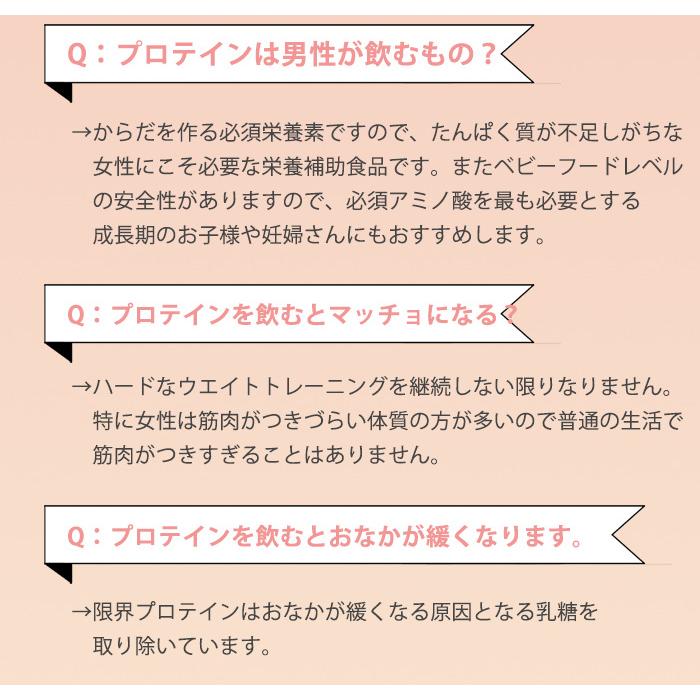 Q：プロテインは男性が飲むもの？

→からだを作る必須栄養素ですので、たんぱく質が不足しがちな女性にこそ必要な栄養補助食品です。またベビーフードレベルの安全性がありますので、必須アミノ酸を最も必要とする成長期のお子様や妊婦さんにもおすすめします。

Q：プロテインを飲むとマッチョになる？

→ハードなウエイトトレーニングを継続しない限りなりません。特に女性は筋肉がつきづらい体質の方が多いので普通の生活で筋肉がつきすぎることはありません。

Q：プロテインを飲むとおなかが緩くなります。

→限界プロテインはおなかが緩くなる原因となる乳糖を取り除いています。